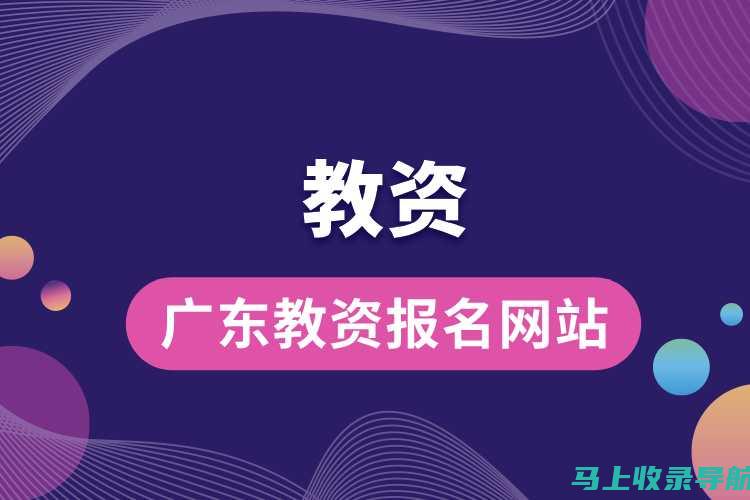 教资

广东教资报名网站

马上收录导航